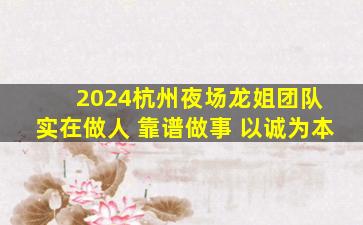 2024杭州夜场龙姐团队
实在做人 靠谱做事 以诚为本